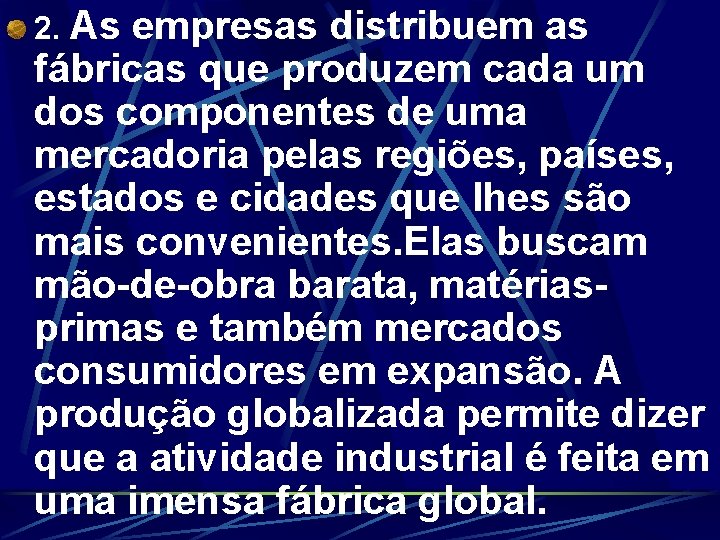 2. As empresas distribuem as fábricas que produzem cada um dos componentes de uma mercadoria pelas regiões, países, estados e cidades que lhes são mais convenientes.Elas buscam mão-de-obra barata, matérias-primas e também mercados consumidores em expansão. A produção globalizada permite dizer que a atividade industrial é feita em uma imensa fábrica global.